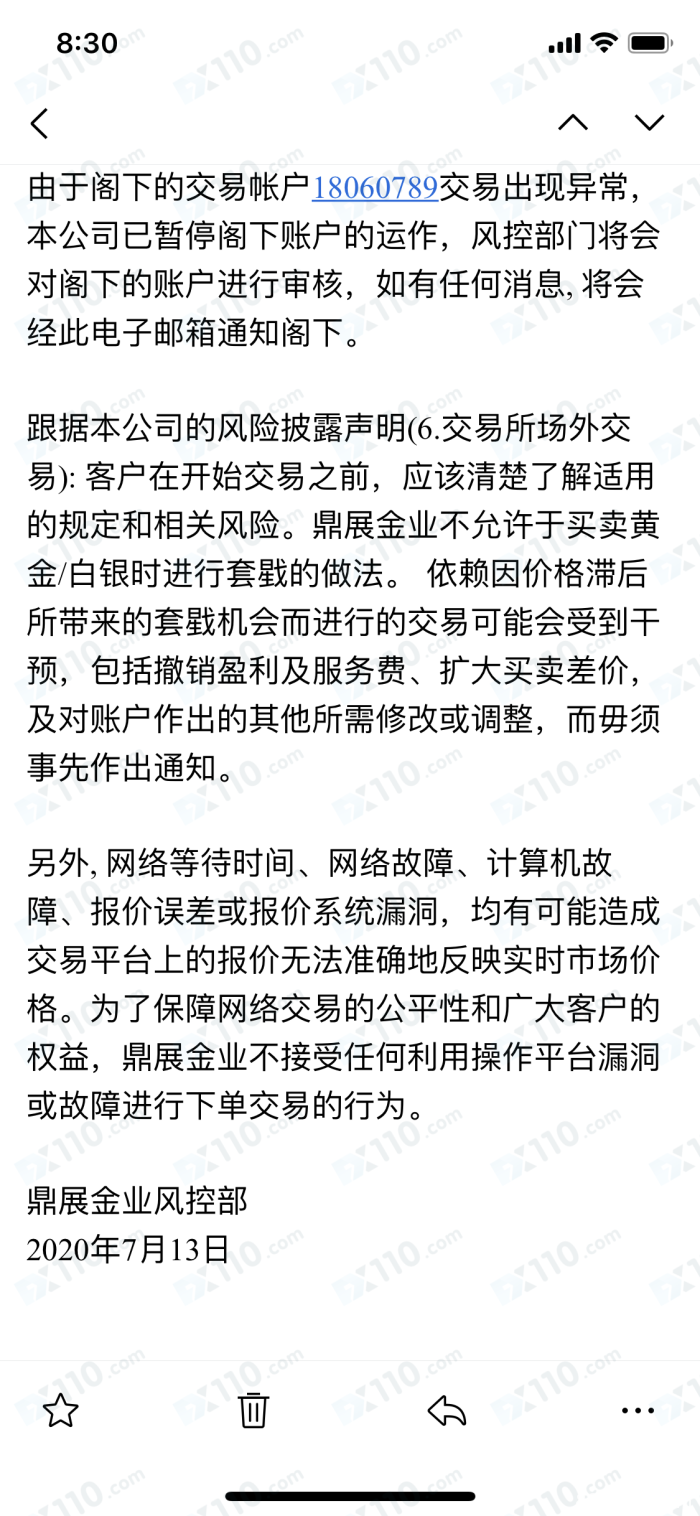 8:30

由于阁下的交易帐户18060789交易出现异常，本公司已暂停阁下账户的运作，风控部门将会对阁下的账户进行审核，如有任何消息, 将会经此电子邮箱通知阁下。

跟据本公司的风险披露声明(6.交易所场外交易): 客户在开始交易之前，应该清楚了解适用的规定和相关风险。鼎展金业不允许于买卖黄金/白银时进行套戥的做法。 依赖因价格滞后所带来的套戥机会而进行的交易可能会受到干预，包括撤销盈利及服务费、扩大买卖差价，及对账户作出的其他所需修改或调整，而毋须事先作出通知。

另外, 网络等待时间、网络故障、计算机故障、报价误差或报价系统漏洞，均有可能造成交易平台上的报价无法准确地反映实时市场价格。为了保障网络交易的公平性和广大客户的权益，鼎展金业不接受任何利用操作平台漏洞或故障进行下单交易的行为。

鼎展金业风控部
2020年7月13日